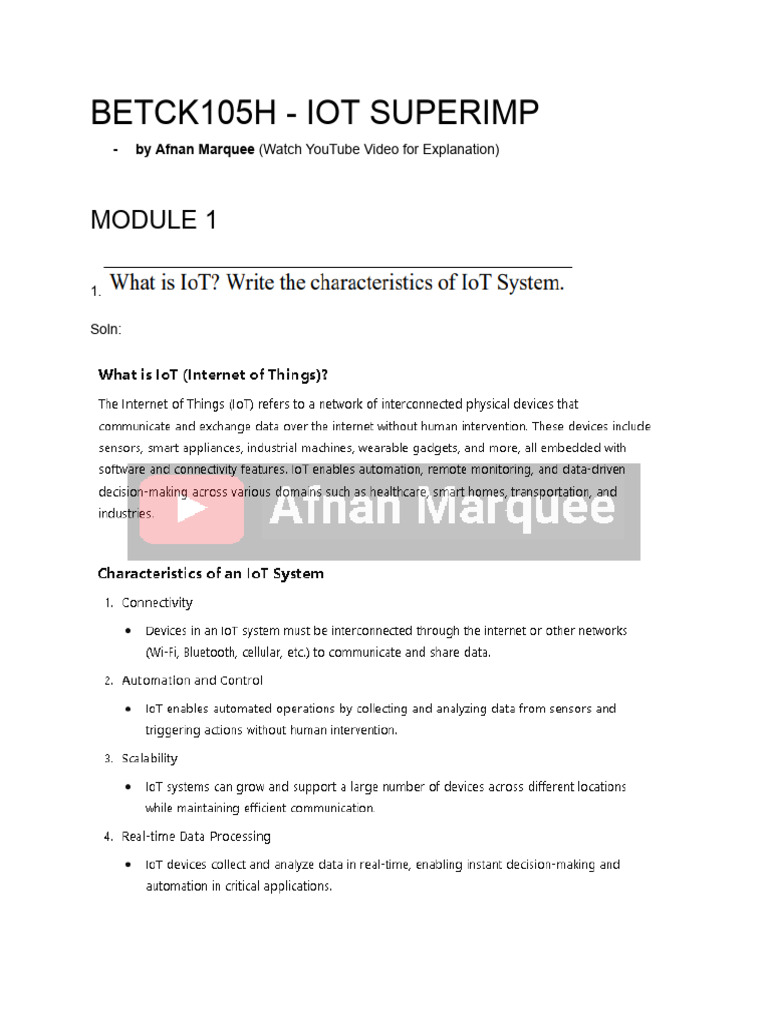 BETCK105H - IOT SUPERIMP

- by Afnan Marquee (Watch YouTube Video for Explanation)

MODULE 1

1. What is IoT? Write the characteristics of IoT System.

Soln:

What is IoT (Internet of Things)?

The Internet of Things (IoT) refers to a network of interconnected physical devices that communicate and exchange data over the internet without human intervention. These devices include sensors, smart appliances, industrial machines, wearable gadgets, and more, all embedded with software and connectivity features. IoT enables automation, remote monitoring, and data-driven decision-making across various domains such as healthcare, smart homes, transportation, and industries.

Afnan Marquee

Characteristics of an IoT System

1. Connectivity
• Devices in an IoT system must be interconnected through the internet or other networks (Wi-Fi, Bluetooth, cellular, etc.) to communicate and share data.
2. Automation and Control
• IoT enables automated operations by collecting and analyzing data from sensors and triggering actions without human intervention.
3. Scalability
• IoT systems can grow and support a large number of devices across different locations while maintaining efficient communication.
4. Real-time Data Processing
• IoT devices collect and analyze data in real-time, enabling instant decision-making and automation in critical applications.